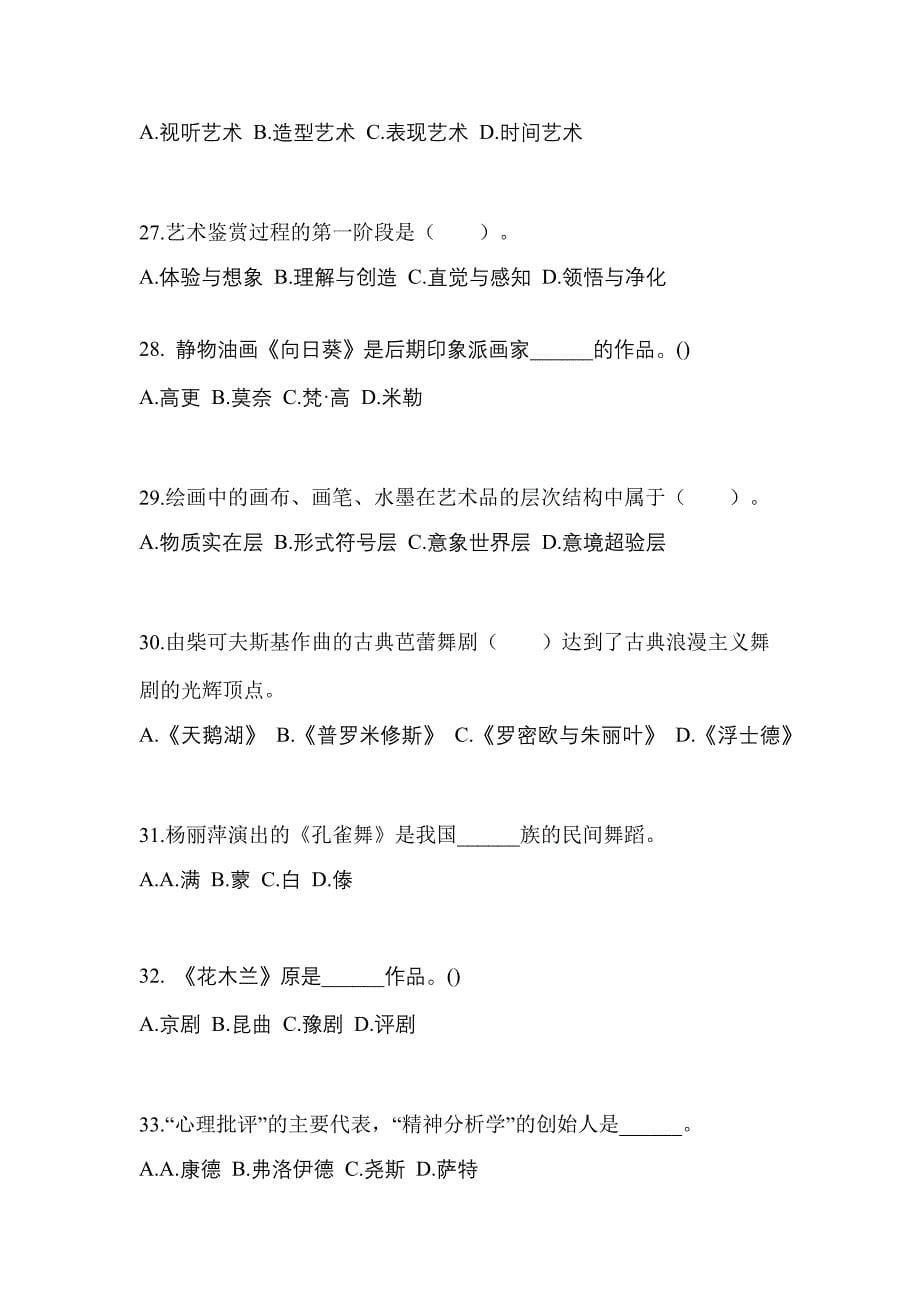 A.视听艺术 B.造型艺术 C.表现艺术 D.时间艺术

27.艺术鉴赏过程的第一阶段是（　　）。

A.体验与想象 B.理解与创造 C.直觉与感知 D.领悟与净化

28. 静物油画《向日葵》是后期印象派画家______的作品。()

A.高更 B.莫奈 C.梵·高 D.米勒

29.绘画中的画布、画笔、水墨在艺术品的层次结构中属于（　　）。

A.物质实在层 B.形式符号层 C.意象世界层 D.意境超验层

30.由柴可夫斯基作曲的古典芭蕾舞剧（　　）达到了古典浪漫主义舞剧的光辉顶点。

A.《天鹅湖》 B.《普罗米修斯》 C.《罗密欧与朱丽叶》 D.《浮士德》

31.杨丽萍演出的《孔雀舞》是我国______族的民间舞蹈。

A.A.满 B.蒙 C.白 D.傣

32. 《花木兰》原是______作品。()

A.京剧 B.昆曲 C.豫剧 D.评剧

33.“心理批评”的主要代表，“精神分析学”的创始人是______。

A.A.康德 B.弗洛伊德 C.尧斯 D.萨特